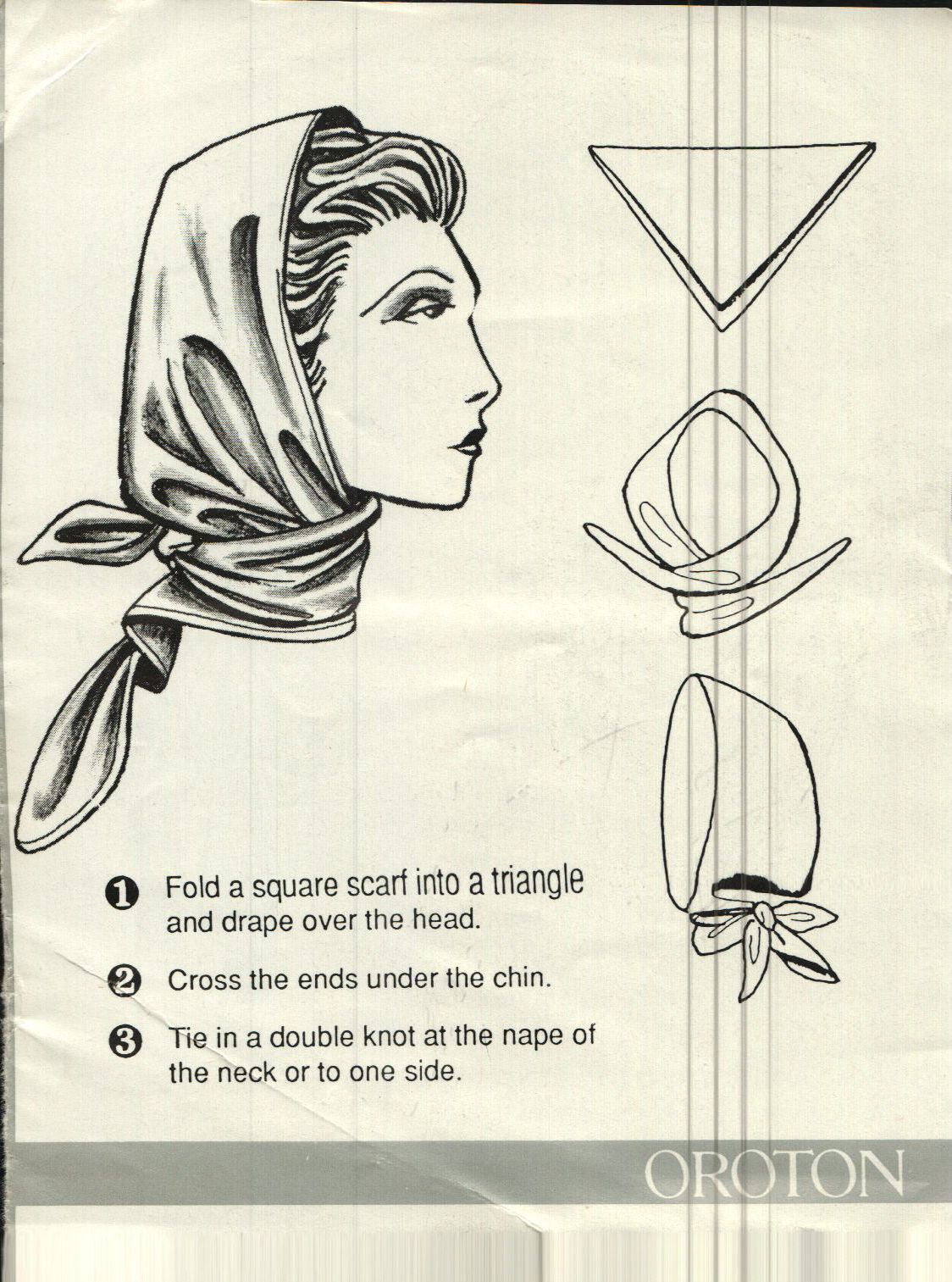 ❶ Fold a square scarf into a triangle and drape over the head.

❷ Cross the ends under the chin.

❸ Tie in a double knot at the nape of the neck or to one side.

OROTON